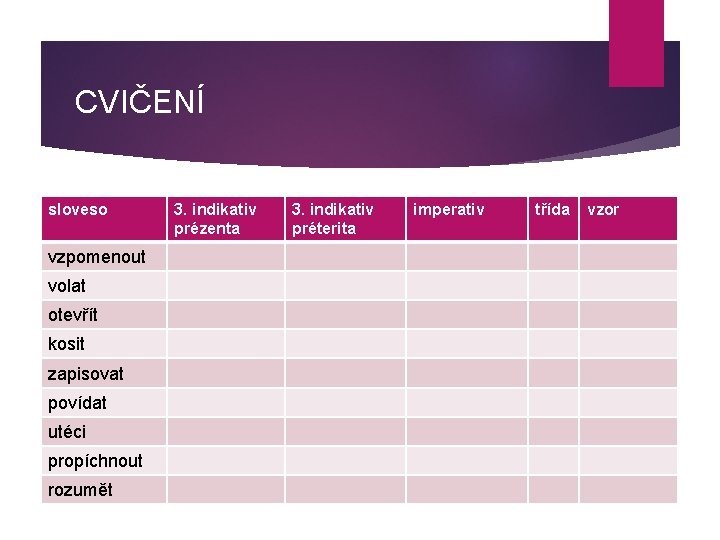 CVIČENÍ

| sloveso | 3. indikativ prézenta | 3. indikativ préterita | imperativ | třída | vzor |
|---|---|---|---|---|---|
| vzpomenout | | | | | |
| volat | | | | | |
| otevřít | | | | | |
| kosit | | | | | |
| zapisovat | | | | | |
| povídat | | | | | |
| utéci | | | | | |
| propíchnout | | | | | |
| rozumět | | | | | |